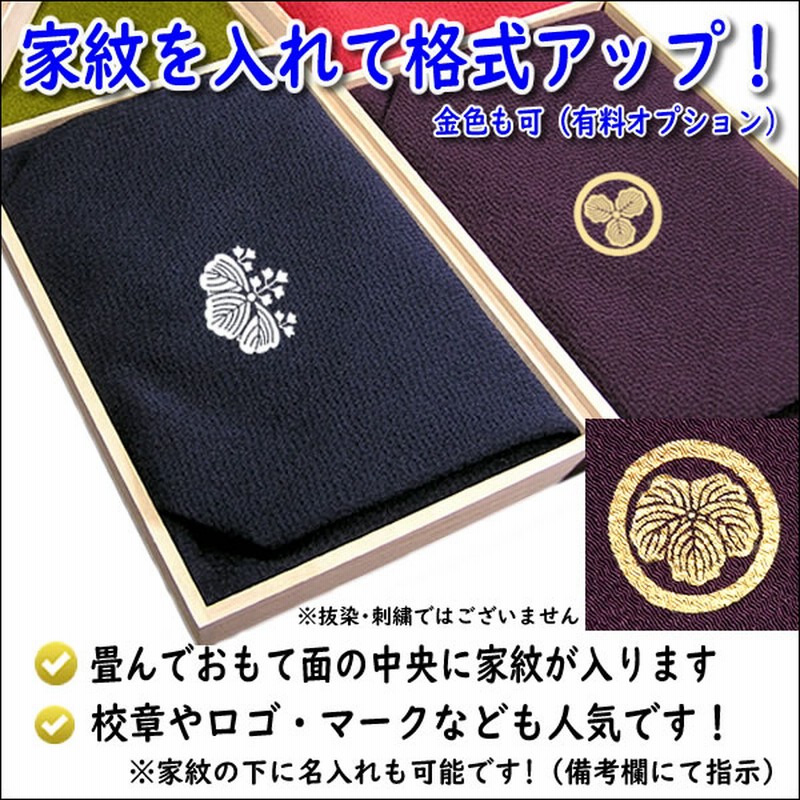 家紋を入れて格式アップ！
金色も可（有料オプション）

※抜染・刺繍ではございません

畳んでおもて面の中央に家紋が入ります
校章やロゴ・マークなども人気です！
※家紋の下に名入れも可能です！（備考欄にて指示）